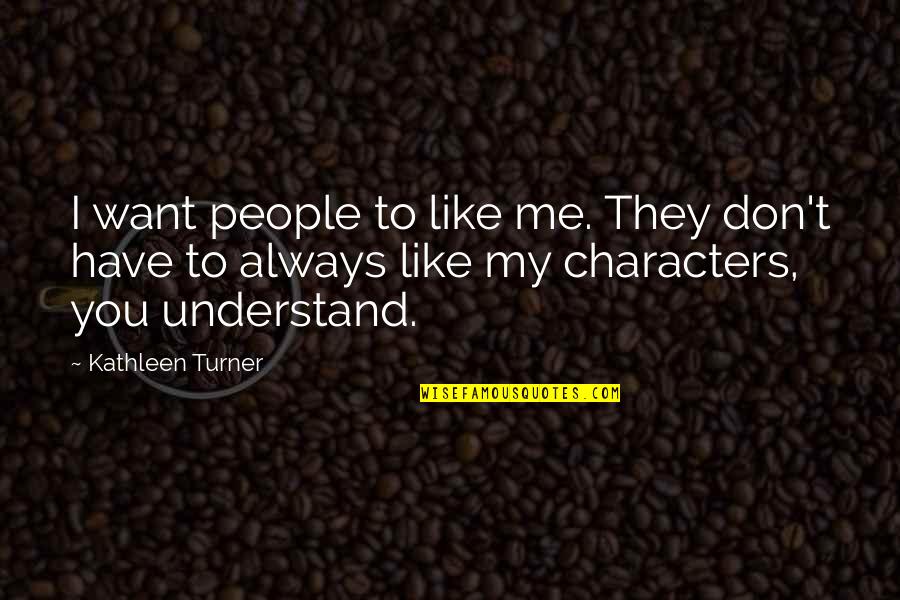 I want people to like me. They don't have to always like my characters, you understand.

~ Kathleen Turner

WISEFAMOUSQUOTES.COM